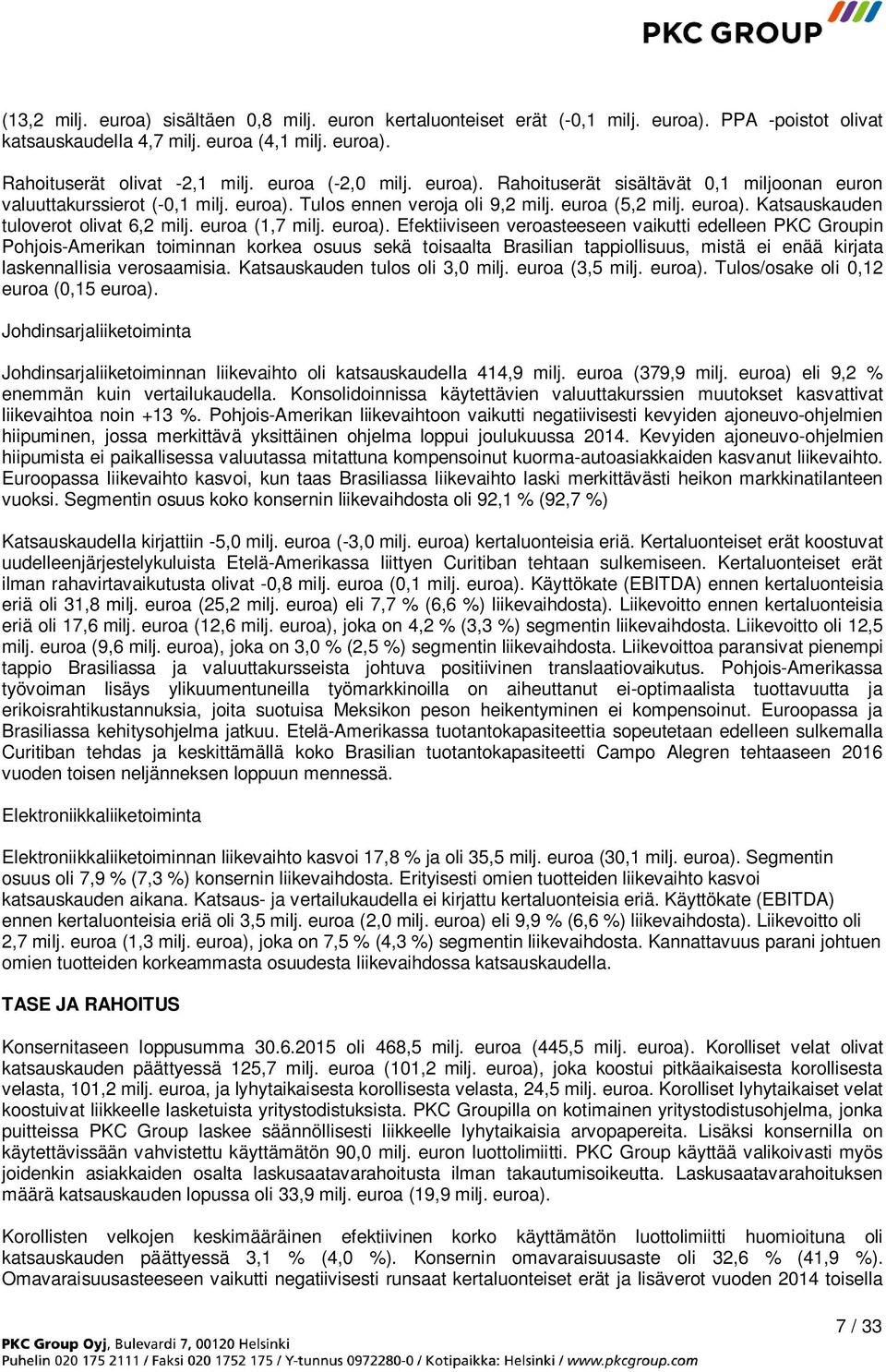 PKC GROUP

(13,2 milj. euroa) sisältäen 0,8 milj. euron kertaluonteiset erät (-0,1 milj. euroa). PPA -poistot olivat katsauskaudella 4,7 milj. euroa (4,1 milj. euroa).

Rahoituserät olivat -2,1 milj. euroa (-2,0 milj. euroa). Rahoituserät sisältävät 0,1 miljoonan euron valuuttakurssierot (-0,1 milj. euroa). Tulos ennen veroja oli 9,2 milj. euroa (5,2 milj. euroa). Katsauskauden tuloverot olivat 6,2 milj. euroa (1,7 milj. euroa). Efektiiviseen veroasteeseen vaikutti edelleen PKC Groupin Pohjois-Amerikan toiminnan korkea osuus sekä toisaalta Brasilian tappiollisuus, mistä ei enää kirjata laskennallisia verosaamisia. Katsauskauden tulos oli 3,0 milj. euroa (3,5 milj. euroa). Tulos/osake oli 0,12 euroa (0,15 euroa).

Johdinsarjaliiketoiminta

Johdinsarjaliiketoiminnan liikevaihto oli katsauskaudella 414,9 milj. euroa (379,9 milj. euroa) eli 9,2 % enemmän kuin vertailukaudella. Konsolidoinnissa käytettävien valuuttakurssien muutokset kasvattivat liikevaihtoa noin +13 %. Pohjois-Amerikan liikevaihtoon vaikutti negatiivisesti kevyiden ajoneuvo-ohjelmien hiipuminen, jossa merkittävä yksittäinen ohjelma loppui joulukuussa 2014. Kevyiden ajoneuvo-ohjelmien hiipumista ei paikallisessa valuutassa mitattuna kompensoinut kuorma-autoasiakkaiden kasvanut liikevaihto. Euroopassa liikevaihto kasvoi, kun taas Brasiliassa liikevaihto laski merkittävästi heikon markkinatilanteen vuoksi. Segmentin osuus koko konsernin liikevaihdosta oli 92,1 % (92,7 %)

Katsauskaudella kirjattiin -5,0 milj. euroa (-3,0 milj. euroa) kertaluonteisia eriä. Kertaluonteiset erät koostuvat uudelleenjärjestelykuluista Etelä-Amerikassa liittyen Curitiban tehtaan sulkemiseen. Kertaluonteiset erät ilman rahavirtavaikutusta olivat -0,8 milj. euroa (0,1 milj. euroa). Käyttökate (EBITDA) ennen kertaluonteisia eriä oli 31,8 milj. euroa (25,2 milj. euroa) eli 7,7 % (6,6 %) liikevaihdosta). Liikevoitto ennen kertaluonteisia eriä oli 17,6 milj. euroa (12,6 milj. euroa), joka on 4,2 % (3,3 %) segmentin liikevaihdosta. Liikevoitto oli 12,5 milj. euroa (9,6 milj. euroa), joka on 3,0 % (2,5 %) segmentin liikevaihdosta. Liikevoittoa paransivat pienempi tappio Brasiliassa ja valuuttakursseista johtuva positiivinen translaatiovaikutus. Pohjois-Amerikassa työvoiman lisäys ylikuumentuneilla työmarkkinoilla on aiheuttanut ei-optimaalista tuottavuutta ja erikoisrahtikustannuksia, joita suotuisa Meksikon peson heikentyminen ei kompensoinut. Euroopassa ja Brasiliassa kehitysohjelma jatkuu. Etelä-Amerikassa tuotantokapasiteettia sopeutetaan edelleen sulkemalla Curitiban tehdas ja keskittämällä koko Brasilian tuotantokapasiteetti Campo Alegren tehtaaseen 2016 vuoden toisen neljänneksen loppuun mennessä.

Elektroniikkaliiketoiminta

Elektroniikkaliiketoiminnan liikevaihto kasvoi 17,8 % ja oli 35,5 milj. euroa (30,1 milj. euroa). Segmentin osuus oli 7,9 % (7,3 %) konsernin liikevaihdosta. Erityisesti omien tuotteiden liikevaihto kasvoi katsauskauden aikana. Katsaus- ja vertailukaudella ei kirjattu kertaluonteisia eriä. Käyttökate (EBITDA) ennen kertaluonteisia eriä oli 3,5 milj. euroa (2,0 milj. euroa) eli 9,9 % (6,6 %) liikevaihdosta). Liikevoitto oli 2,7 milj. euroa (1,3 milj. euroa), joka on 7,5 % (4,3 %) segmentin liikevaihdosta. Kannattavuus parani johtuen omien tuotteiden korkeammasta osuudesta liikevaihdossa katsauskaudella.

TASE JA RAHOITUS

Konsernitaseen loppusumma 30.6.2015 oli 468,5 milj. euroa (445,5 milj. euroa). Korolliset velat olivat katsauskauden päättyessä 125,7 milj. euroa (101,2 milj. euroa), joka koostui pitkäaikaisesta korollisesta velasta, 101,2 milj. euroa, ja lyhytaikaisesta korollisesta velasta, 24,5 milj. euroa. Korolliset lyhytaikaiset velat koostuivat liikkeelle lasketuista yritystodistuksista. PKC Groupilla on kotimainen yritystodistusohjelma, jonka puitteissa PKC Group laskee säännöllisesti liikkeelle lyhytaikaisia arvopapereita. Lisäksi konsernilla on käytettävissään vahvistettu käyttämätön 90,0 milj. euron luottolimiitti. PKC Group käyttää valikoivasti myös joidenkin asiakkaiden osalta laskusaatavarahoitusta ilman takautumisoikeutta. Laskusaatavarahoituksen määrä katsauskauden lopussa oli 33,9 milj. euroa (19,9 milj. euroa).

Korollisten velkojen keskimääräinen efektiivinen korko käyttämätön luottolimiitti huomioituna oli katsauskauden päättyessä 3,1 % (4,0 %). Konsernin omavaraisuusaste oli 32,6 % (41,9 %). Omavaraisuusasteeseen vaikutti negatiivisesti runsaat kertaluonteiset erät ja lisäverot vuoden 2014 toisella

7 / 33

PKC Group Oyj, Bulevardi 7, 00120 Helsinki
Puhelin 020 175 2111 / Faksi 020 1752 175 / Y-tunnus 0972280-0 / Kotipaikka: Helsinki / www.pkcgroup.com